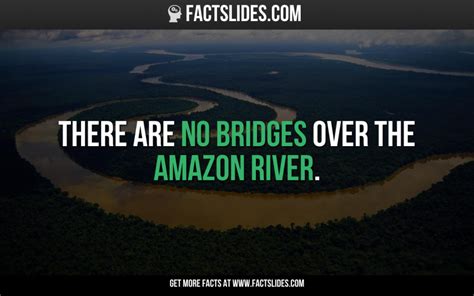 FACTSLIDES.COM

THERE ARE NO BRIDGES OVER THE AMAZON RIVER.

GET MORE FACTS AT WWW.FACTSLIDES.COM